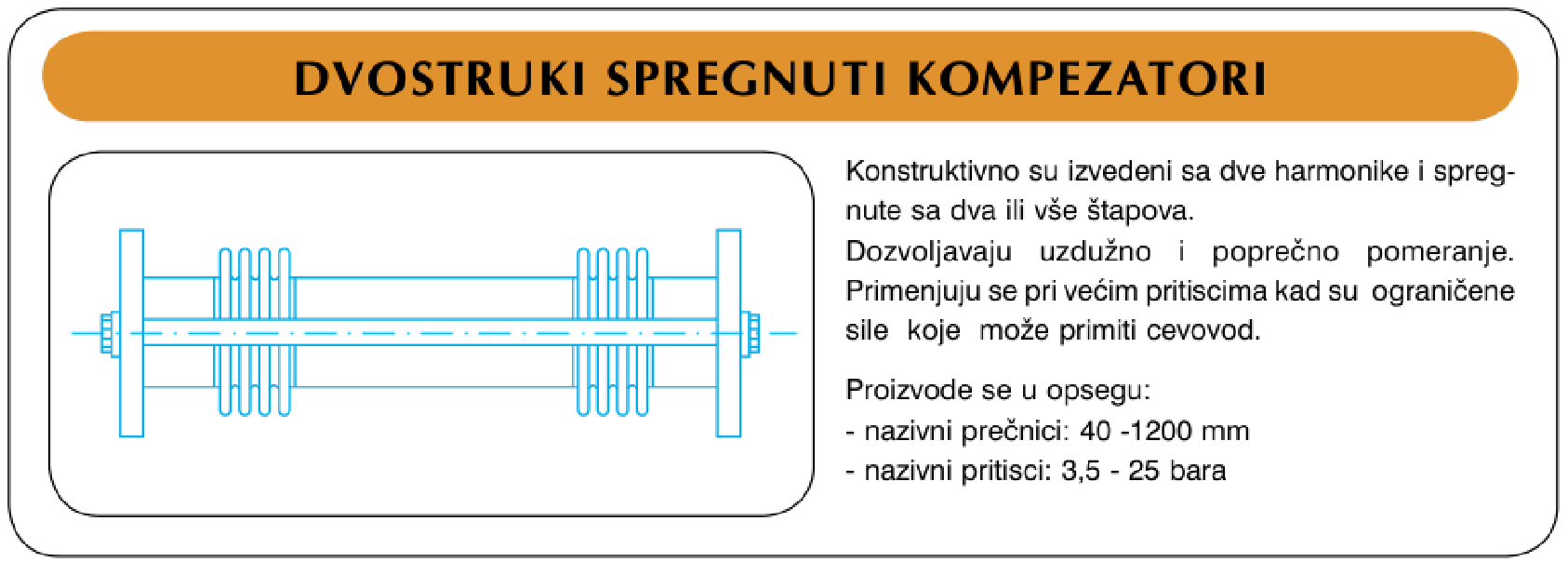 DVOSTRUKI SPREGNUTI KOMPEZATORI

Konstruktivno su izvedeni sa dve harmonike i spregnute sa dva ili vše štapova.
Dozvoljavaju uzdužno i poprečno pomeranje. Primenjuju se pri većim pritiscima kad su ograničene sile koje može primiti cevovod.

Proizvode se u opsegu:
- nazivni prečnici: 40 -1200 mm
- nazivni pritisci: 3,5 - 25 bara